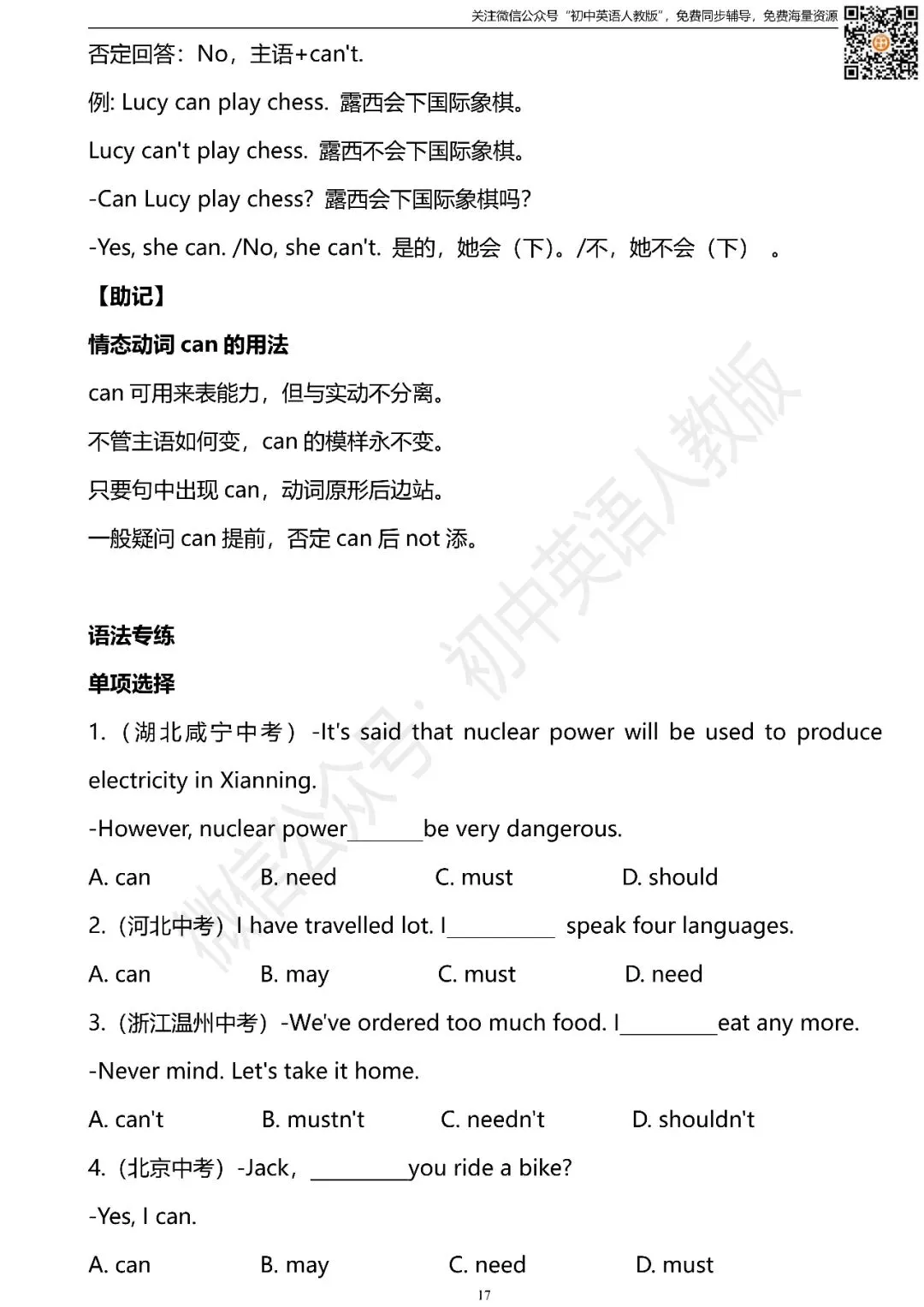 关注微信公众号“初中英语人教版”，免费同步辅导，免费海量资源

否定回答：No，主语+can't.

例: Lucy can play chess. 露西会下国际象棋。

Lucy can't play chess. 露西不会下国际象棋。

-Can Lucy play chess? 露西会下国际象棋吗?

-Yes, she can. /No, she can't. 是的，她会（下）。/不，她不会（下）。

【助记】

情态动词can的用法

can可用来表能力，但与实动不分离。

不管主语如何变，can的模样永不变。

只要句中出现can，动词原形后边站。

一般疑问can提前，否定can后not添。

语法专练

单项选择

1.（湖北咸宁中考）-It's said that nuclear power will be used to produce electricity in Xianning.

-However, nuclear power____be very dangerous.

A. can B. need C. must D. should

2.（河北中考）I have travelled lot. I____ speak four languages.

A. can B. may C. must D. need

3.（浙江温州中考）-We've ordered too much food. I____eat any more.

-Never mind. Let's take it home.

A. can't B. mustn't C. needn't D. shouldn't

4.（北京中考）-Jack，____you ride a bike?

-Yes, I can.

A. can B. may C. need D. must

17

微信公众号：初中英语人教版